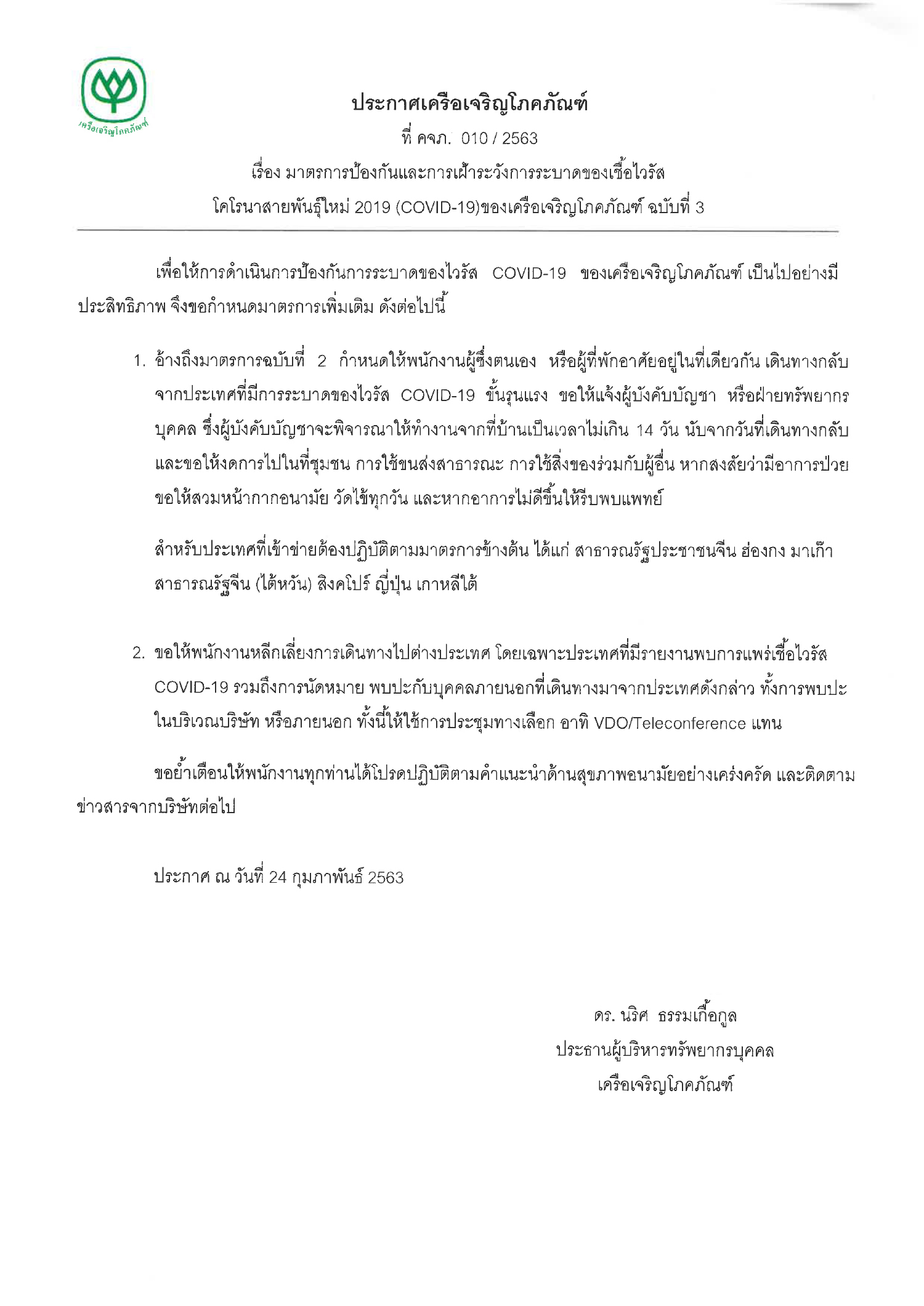 เครือเจริญโภคภัณฑ์

ประกาศเครือเจริญโภคภัณฑ์
ที่ คจภ. 010 / 2563
เรื่อง มาตรการป้องกันและการเฝ้าระวังการระบาดของเชื้อไวรัส
โคโรนาสายพันธุ์ใหม่ 2019 (COVID-19)ของเครือเจริญโภคภัณฑ์ ฉบับที่ 3

เพื่อให้การดำเนินการป้องกันการระบาดของไวรัส COVID-19 ของเครือเจริญโภคภัณฑ์ เป็นไปอย่างมีประสิทธิภาพ จึงขอกำหนดมาตรการเพิ่มเติม ดังต่อไปนี้

1. อ้างถึงมาตรการฉบับที่ 2 กำหนดให้พนักงานผู้ซึ่งตนเอง หรือผู้ที่พักอาศัยอยู่ในที่เดียวกัน เดินทางกลับจากประเทศที่มีการระบาดของไวรัส COVID-19 ขั้นรุนแรง ขอให้แจ้งผู้บังคับบัญชา หรือฝ่ายทรัพยากรบุคคล ซึ่งผู้บังคับบัญชาจะพิจารณาให้ทำงานจากที่บ้านเป็นเวลาไม่เกิน 14 วัน นับจากวันที่เดินทางกลับ และขอให้งดการไปในที่ชุมชน การใช้ขนส่งสาธารณะ การใช้สิ่งของร่วมกับผู้อื่น หากสงสัยว่ามีอาการป่วย ขอให้สวมหน้ากากอนามัย วัดไข้ทุกวัน และหากอาการไม่ดีขึ้นให้รีบพบแพทย์

สำหรับประเทศที่เข้าข่ายต้องปฏิบัติตามมาตรการข้างต้น ได้แก่ สาธารณรัฐประชาชนจีน ฮ่องกง มาเก๊า สาธารณรัฐจีน (ไต้หวัน) สิงคโปร์ ญี่ปุ่น เกาหลีใต้

2. ขอให้พนักงานหลีกเลี่ยงการเดินทางไปต่างประเทศ โดยเฉพาะประเทศที่มีรายงานพบการแพร่เชื้อไวรัส COVID-19 รวมถึงการนัดหมาย พบปะกับบุคคลภายนอกที่เดินทางมาจากประเทศดังกล่าว ทั้งการพบปะในบริเวณบริษัท หรือภายนอก ทั้งนี้ให้ใช้การประชุมทางเลือก อาทิ VDO/Teleconference แทน

ขอย้ำเตือนให้พนักงานทุกท่านได้โปรดปฏิบัติตามคำแนะนำด้านสุขภาพอนามัยอย่างเคร่งครัด และติดตามข่าวสารจากบริษัทต่อไป

ประกาศ ณ วันที่ 24 กุมภาพันธ์ 2563

ดร. นริศ ธรรมเกื้อกูล
ประธานผู้บริหารทรัพยากรบุคคล
เครือเจริญโภคภัณฑ์